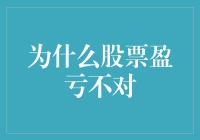 为什么股票盈亏不对